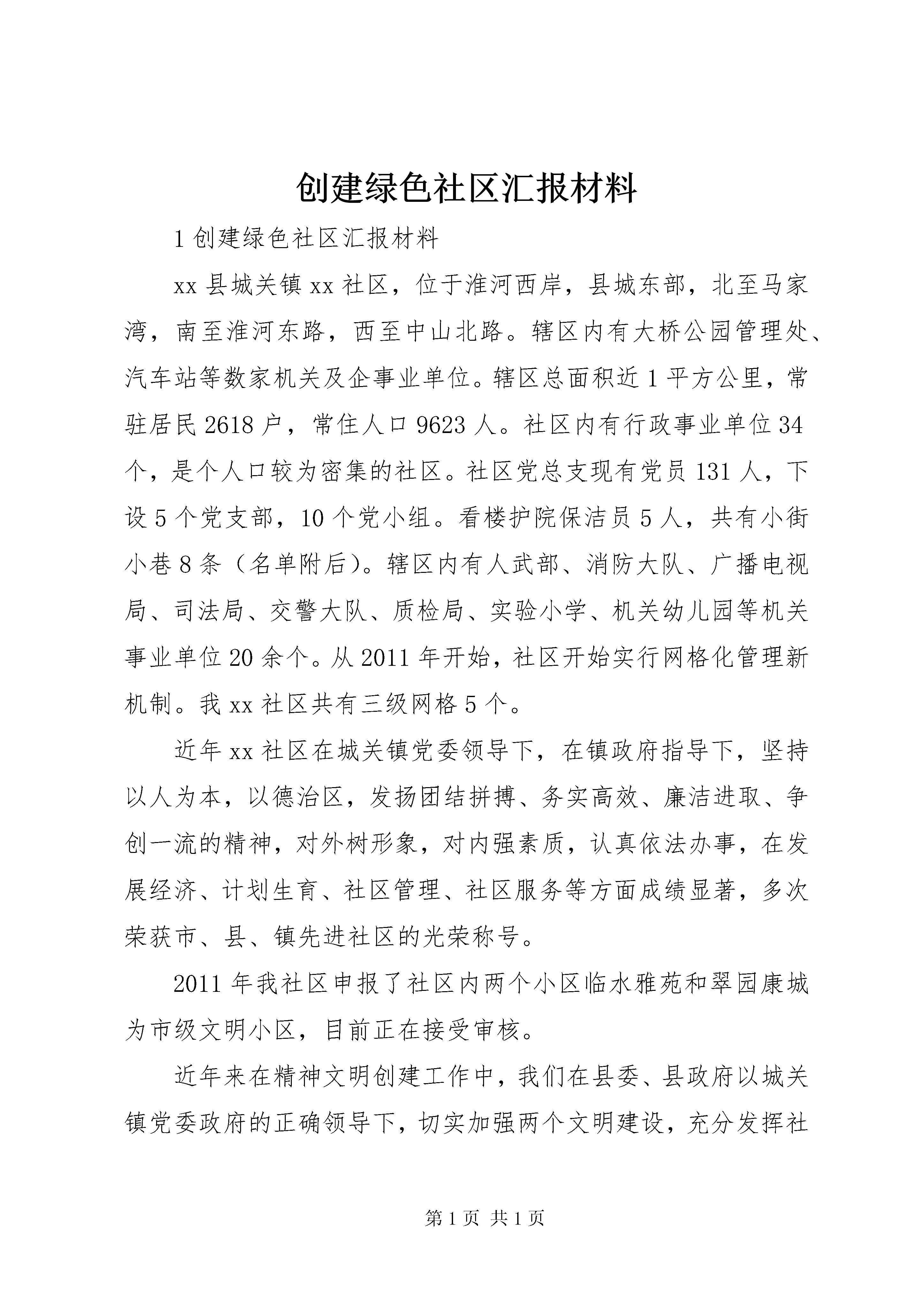 创建绿色社区汇报材料

1 创建绿色社区汇报材料

xx 县城关镇 xx 社区，位于淮河西岸，县城东部，北至马家湾，南至淮河东路，西至中山北路。辖区内有大桥公园管理处、汽车站等数家机关及企事业单位。辖区总面积近 1 平方公里，常驻居民 2618 户，常住人口 9623 人。社区内有行政事业单位 34 个，是个人口较为密集的社区。社区党总支现有党员 131 人，下设 5 个党支部，10 个党小组。看楼护院保洁员 5 人，共有小街小巷 8 条（名单附后）。辖区内有人武部、消防大队、广播电视局、司法局、交警大队、质检局、实验小学、机关幼儿园等机关事业单位 20 余个。从 2011 年开始，社区开始实行网格化管理新机制。我 xx 社区共有三级网格 5 个。

近年 xx 社区在城关镇党委领导下，在镇政府指导下，坚持以人为本，以德治区，发扬团结拼搏、务实高效、廉洁进取、争创一流的精神，对外树形象，对内强素质，认真依法办事，在发展经济、计划生育、社区管理、社区服务等方面成绩显著，多次荣获市、县、镇先进社区的光荣称号。

2011 年我社区申报了社区内两个小区临水雅苑和翠园康城为市级文明小区，目前正在接受审核。

近年来在精神文明创建工作中，我们在县委、县政府以城关镇党委政府的正确领导下，切实加强两个文明建设，充分发挥社

第 1 页 共 1 页